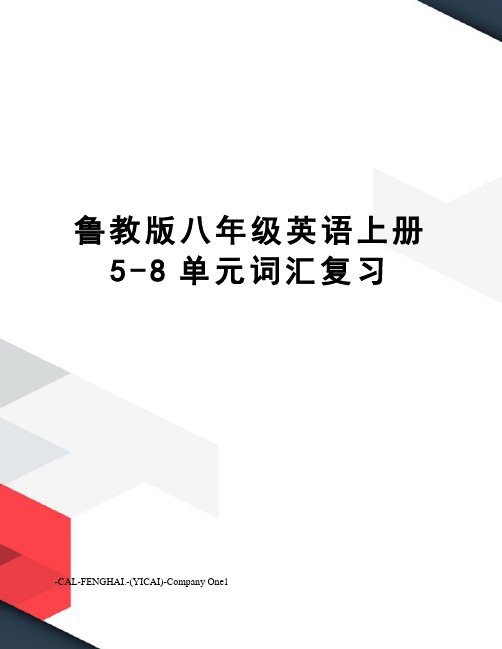 鲁教版八年级英语上册
5-8 单元词汇复习

-CAL-FENGHAI.-(YICAI)-Company One1